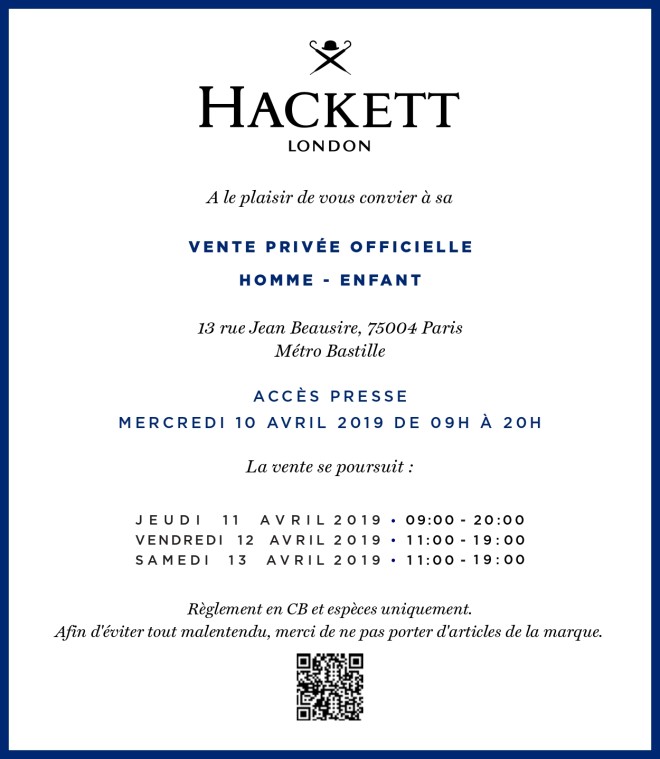 HACKETT
LONDON

A le plaisir de vous convier à sa

VENTE PRIVÉE OFFICIELLE

HOMME - ENFANT

13 rue Jean Beausire, 75004 Paris
Métro Bastille

ACCÈS PRESSE
MERCREDI 10 AVRIL 2019 DE 09H À 20H

La vente se poursuit :

JEUDI 11 AVRIL 2019 • 09:00 - 20:00
VENDREDI 12 AVRIL 2019 • 11:00 - 19:00
SAMEDI 13 AVRIL 2019 • 11:00 - 19:00

Règlement en CB et espèces uniquement.
Afin d'éviter tout malentendu, merci de ne pas porter d'articles de la marque.